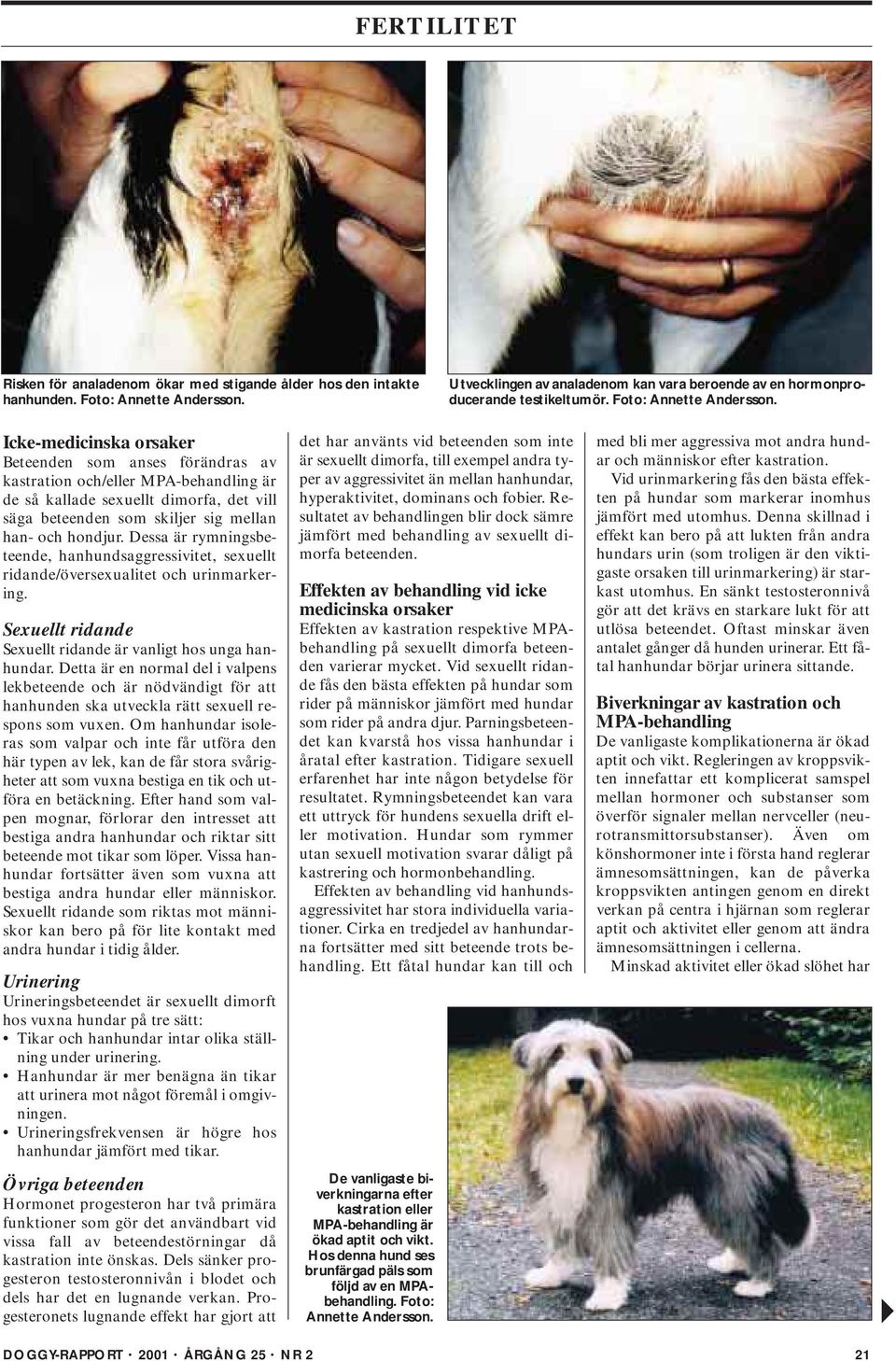 FERTILITET

Risken för analadenom ökar med stigande ålder hos den intakte hanhunden. Foto: Annette Andersson.

Utvecklingen av analadenom kan vara beroende av en hormonproducerande testikeltumör. Foto: Annette Andersson.

Icke-medicinska orsaker
Beteenden som anses förändras av kastration och/eller MPA-behandling är de så kallade sexuellt dimorfa, det vill säga beteenden som skiljer sig mellan han- och hondjur. Dessa är rymningsbeteende, hanhundsaggressivitet, sexuellt ridande/översexualitet och urinmarkering.

Sexuellt ridande
Sexuellt ridande är vanligt hos unga hanhundar. Detta är en normal del i valpens lekbeteende och är nödvändigt för att hanhunden ska utveckla rätt sexuell respons som vuxen. Om hanhundar isoleras som valpar och inte får utföra den här typen av lek, kan de får stora svårigheter att som vuxna bestiga en tik och utföra en betäckning. Efter hand som valpen mognar, förlorar den intresset att bestiga andra hanhundar och riktar sitt beteende mot tikar som löper. Vissa hanhundar fortsätter även som vuxna att bestiga andra hundar eller människor. Sexuellt ridande som riktas mot människor kan bero på för lite kontakt med andra hundar i tidig ålder.

Urinering
Urineringsbeteendet är sexuellt dimorft hos vuxna hundar på tre sätt:
• Tikar och hanhundar intar olika ställning under urinering.
• Hanhundar är mer benägna än tikar att urinera mot något föremål i omgivningen.
• Urineringsfrekvensen är högre hos hanhundar jämfört med tikar.

Övriga beteenden
Hormonet progesteron har två primära funktioner som gör det användbart vid vissa fall av beteendestörningar då kastration inte önskas. Dels sänker progesteron testosteronnivån i blodet och dels har det en lugnande verkan. Progesteronets lugnande effekt har gjort att

det har använts vid beteenden som inte är sexuellt dimorfa, till exempel andra typer av aggressivitet än mellan hanhundar, hyperaktivitet, dominans och fobier. Resultatet av behandlingen blir dock sämre jämfört med behandling av sexuellt dimorfa beteenden.

Effekten av behandling vid icke medicinska orsaker
Effekten av kastration respektive MPA-behandling på sexuellt dimorfa beteenden varierar mycket. Vid sexuellt ridande fås den bästa effekten på hundar som rider på människor jämfört med hundar som rider på andra djur. Parningsbeteendet kan kvarstå hos vissa hanhundar i åratal efter kastration. Tidigare sexuell erfarenhet har inte någon betydelse för resultatet. Rymningsbeteendet kan vara ett uttryck för hundens sexuella drift eller motivation. Hundar som rymmer utan sexuell motivation svarar dåligt på kastrering och hormonbehandling.

Effekten av behandling vid hanhundsaggressivitet har stora individuella variationer. Cirka en tredjedel av hanhundarna fortsätter med sitt beteende trots behandling. Ett fåtal hundar kan till och

med bli mer aggressiva mot andra hundar och människor efter kastration.

Vid urinmarkering fås den bästa effekten på hundar som markerar inomhus jämfört med utomhus. Denna skillnad i effekt kan bero på att lukten från andra hundars urin (som troligen är den viktigaste orsaken till urinmarkering) är starkast utomhus. En sänkt testosteronnivå gör att det krävs en starkare lukt för att utlösa beteendet. Oftast minskar även antalet gånger då hunden urinerar. Ett fåtal hanhundar börjar urinera sittande.

Biverkningar av kastration och MPA-behandling
De vanligaste komplikationerna är ökad aptit och vikt. Regleringen av kroppsvikten innefattar ett komplicerat samspel mellan hormoner och substanser som överför signaler mellan nervceller (neurotransmittorsubstanser). Även om könshormoner inte i första hand reglerar ämnesomsättningen, kan de påverka kroppsvikten antingen genom en direkt verkan på centra i hjärnan som reglerar aptit och aktivitet eller genom att ändra ämnesomsättningen i cellerna.

Minskad aktivitet eller ökad slöhet har

De vanligaste biverkningarna efter kastration eller MPA-behandling är ökad aptit och vikt. Hos denna hund ses brunfärgad päls som följd av en MPA-behandling. Foto: Annette Andersson.

DOGGY-RAPPORT · 2001 · ÅRGÅNG 25 · NR 2

21